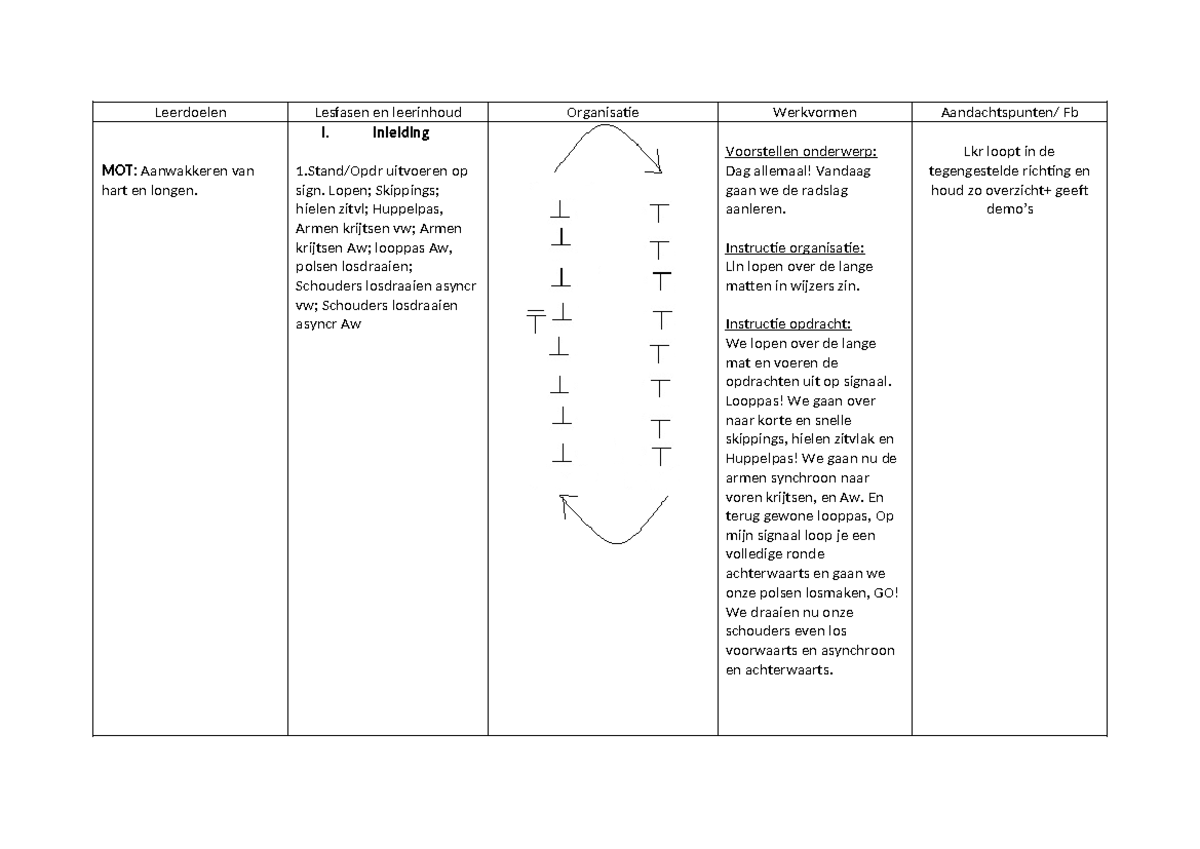 | Leerdoelen | Lesfasen en leerinhoud | Organisatie | Werkvormen | Aandachtspunten/ Fb |
|---|---|---|---|---|
| MOT: Aanwakkeren van hart en longen. | I. Inleiding 1.Stand/Opdr uitvoeren op sign. Lopen; Skippings; hielen zitvl; Huppelpas, Armen krijtsen vw; Armen krijtsen Aw; looppas Aw, polsen losdraaien; Schouders losdraaien asyncr vw; Schouders losdraaien asyncr Aw | | Voorstellen onderwerp: Dag allemaal! Vandaag gaan we de radslag aanleren. Instructie organisatie: Lln lopen over de lange matten in wijzers zin. Instructie opdracht: We lopen over de lange mat en voeren de opdrachten uit op signaal. Looppas! We gaan over naar korte en snelle skippings, hielen zitvlak en Huppelpas! We gaan nu de armen synchroon naar voren krijtsen, en Aw. En terug gewone looppas, Op mijn signaal loop je een volledige ronde achterwaarts en gaan we onze polsen losmaken, GO! We draaien nu onze schouders even los voorwaarts en asynchroon en achterwaarts. | Lkr loopt in de tegengestelde richting en houd zo overzicht+ geeft demo's |